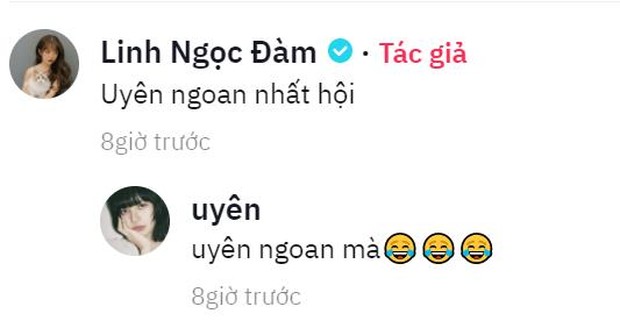 Linh Ngọc Đàm · Tác giả
Uyên ngoan nhất hội
8giờ trước

uyên
uyên ngoan mà😂😂😂
8giờ trước